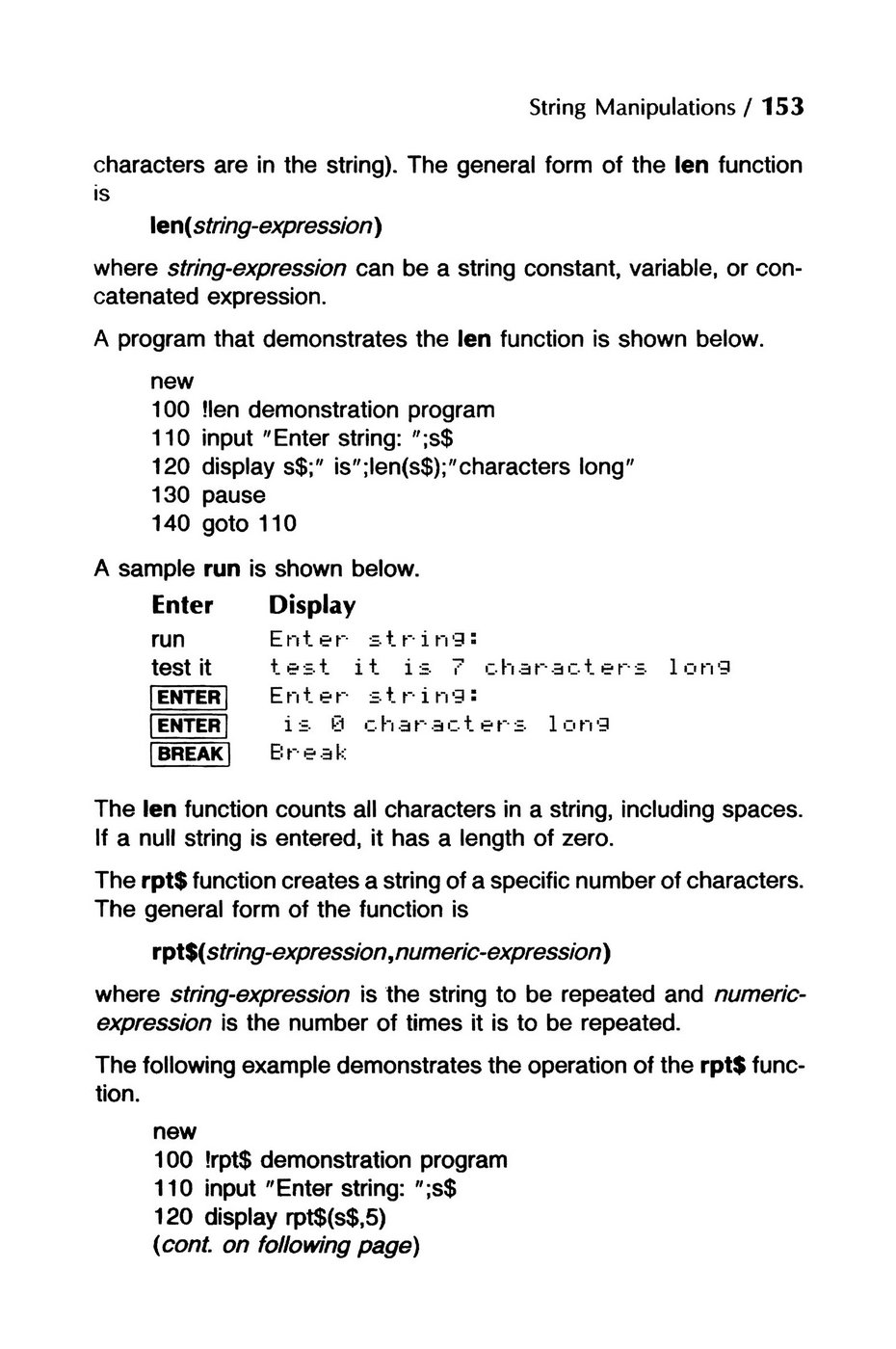 String Manipulations / 153

characters are in the string). The general form of the len function is

len(string-expression)

where string-expression can be a string constant, variable, or concatenated expression.

A program that demonstrates the len function is shown below.

new
100 !len demonstration program
110 input "Enter string: ";s$
120 display s$;" is";len(s$);"characters long"
130 pause
140 goto 110

A sample run is shown below.

| Enter | Display |
|---|---|
| run | Enter string: |
| test it | test it is 7 characters long |
| ENTER | Enter string: |
| ENTER | is 0 characters long |
| BREAK | Break |

The len function counts all characters in a string, including spaces. If a null string is entered, it has a length of zero.

The rpt$ function creates a string of a specific number of characters. The general form of the function is

rpt$(string-expression,numeric-expression)

where string-expression is the string to be repeated and numeric-expression is the number of times it is to be repeated.

The following example demonstrates the operation of the rpt$ function.

new
100 !rpt$ demonstration program
110 input "Enter string: ";s$
120 display rpt$(s$,5)
(cont. on following page)